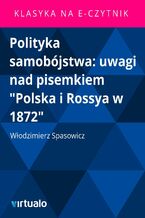 KLASYKA NA E-CZYTNIK

Polityka samobójstwa: uwagi nad pisemkiem "Polska i Rossya w 1872"

Włodzimierz Spasowicz

virtualo